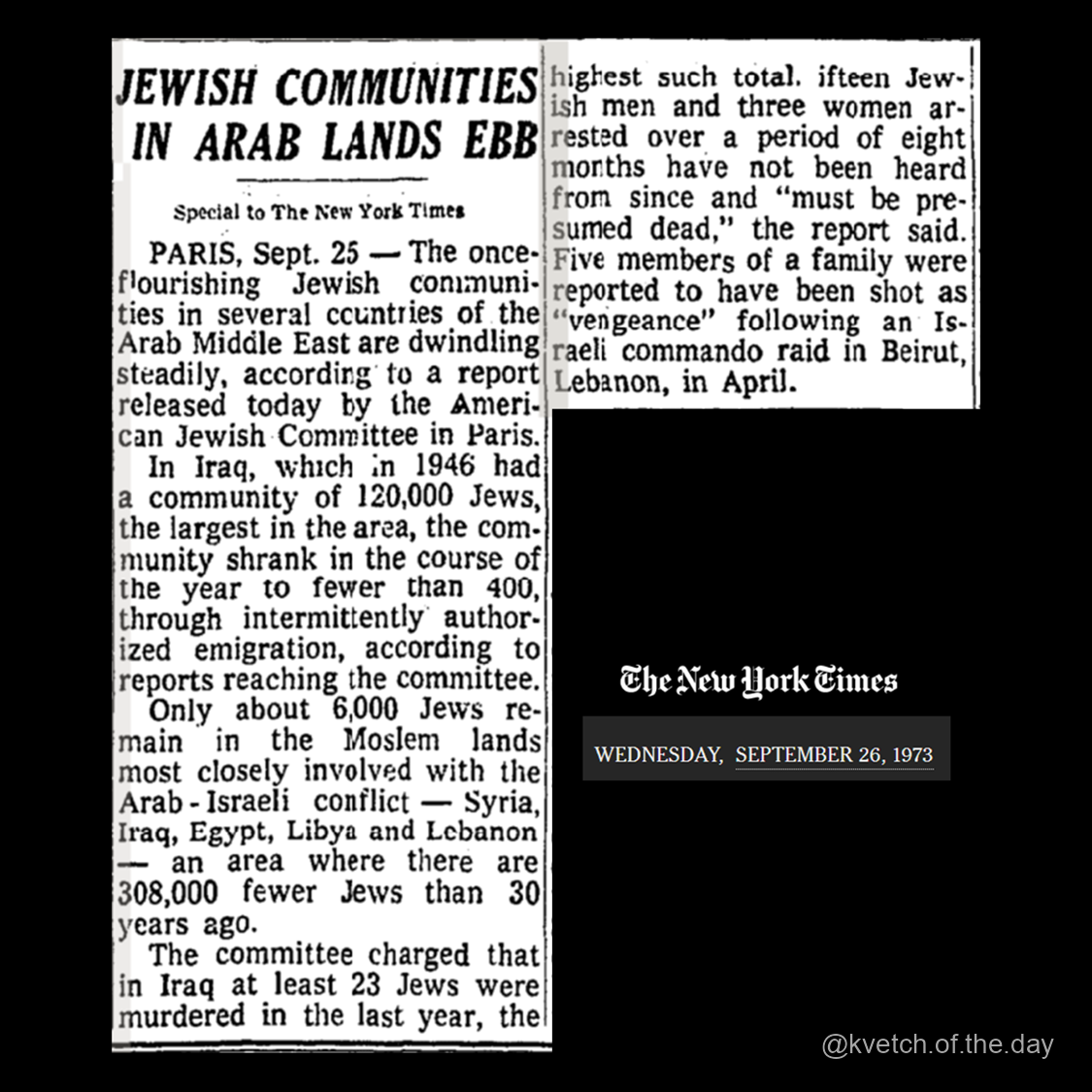 JEWISH COMMUNITIES IN ARAB LANDS EBB

Special to The New York Times

PARIS, Sept. 25 — The once-flourishing Jewish communities in several ccuntries of the Arab Middle East are dwindling steadily, according to a report released today by the American Jewish Committee in Paris.

In Iraq, which in 1946 had a community of 120,000 Jews, the largest in the area, the community shrank in the course of the year to fewer than 400, through intermittently authorized emigration, according to reports reaching the committee.

Only about 6,000 Jews remain in the Moslem lands most closely involved with the Arab-Israeli conflict — Syria, Iraq, Egypt, Libya and Lebanon — an area where there are 308,000 fewer Jews than 30 years ago.

The committee charged that in Iraq at least 23 Jews were murdered in the last year, the highest such total. ifteen Jewish men and three women arrested over a period of eight months have not been heard from since and "must be presumed dead," the report said. Five members of a family were reported to have been shot as "vengeance" following an Israeli commando raid in Beirut, Lebanon, in April.

The New York Times

WEDNESDAY, SEPTEMBER 26, 1973

@kvetch.of.the.day